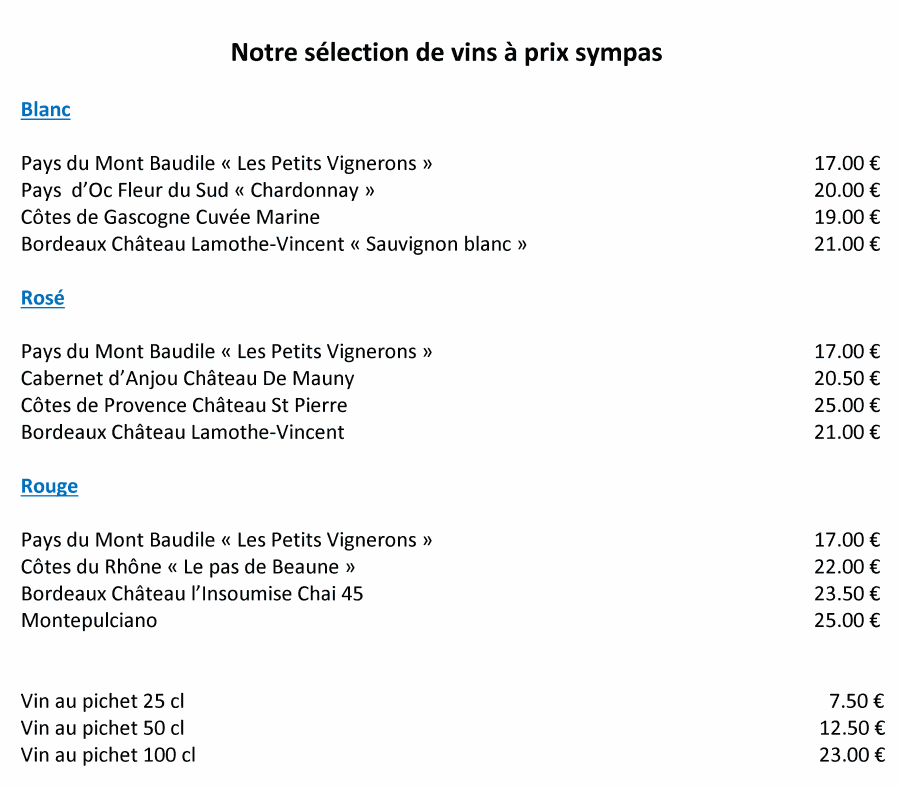 Notre sélection de vins à prix sympas

Blanc

Pays du Mont Baudile « Les Petits Vignerons » 17.00 €
Pays d'Oc Fleur du Sud « Chardonnay » 20.00 €
Côtes de Gascogne Cuvée Marine 19.00 €
Bordeaux Château Lamothe-Vincent « Sauvignon blanc » 21.00 €

Rosé

Pays du Mont Baudile « Les Petits Vignerons » 17.00 €
Cabernet d'Anjou Château De Mauny 20.50 €
Côtes de Provence Château St Pierre 25.00 €
Bordeaux Château Lamothe-Vincent 21.00 €

Rouge

Pays du Mont Baudile « Les Petits Vignerons » 17.00 €
Côtes du Rhône « Le pas de Beaune » 22.00 €
Bordeaux Château l'Insoumise Chai 45 23.50 €
Montepulciano 25.00 €

Vin au pichet 25 cl 7.50 €
Vin au pichet 50 cl 12.50 €
Vin au pichet 100 cl 23.00 €